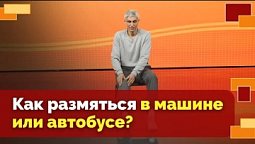 Как размяться в машине или автобусе?